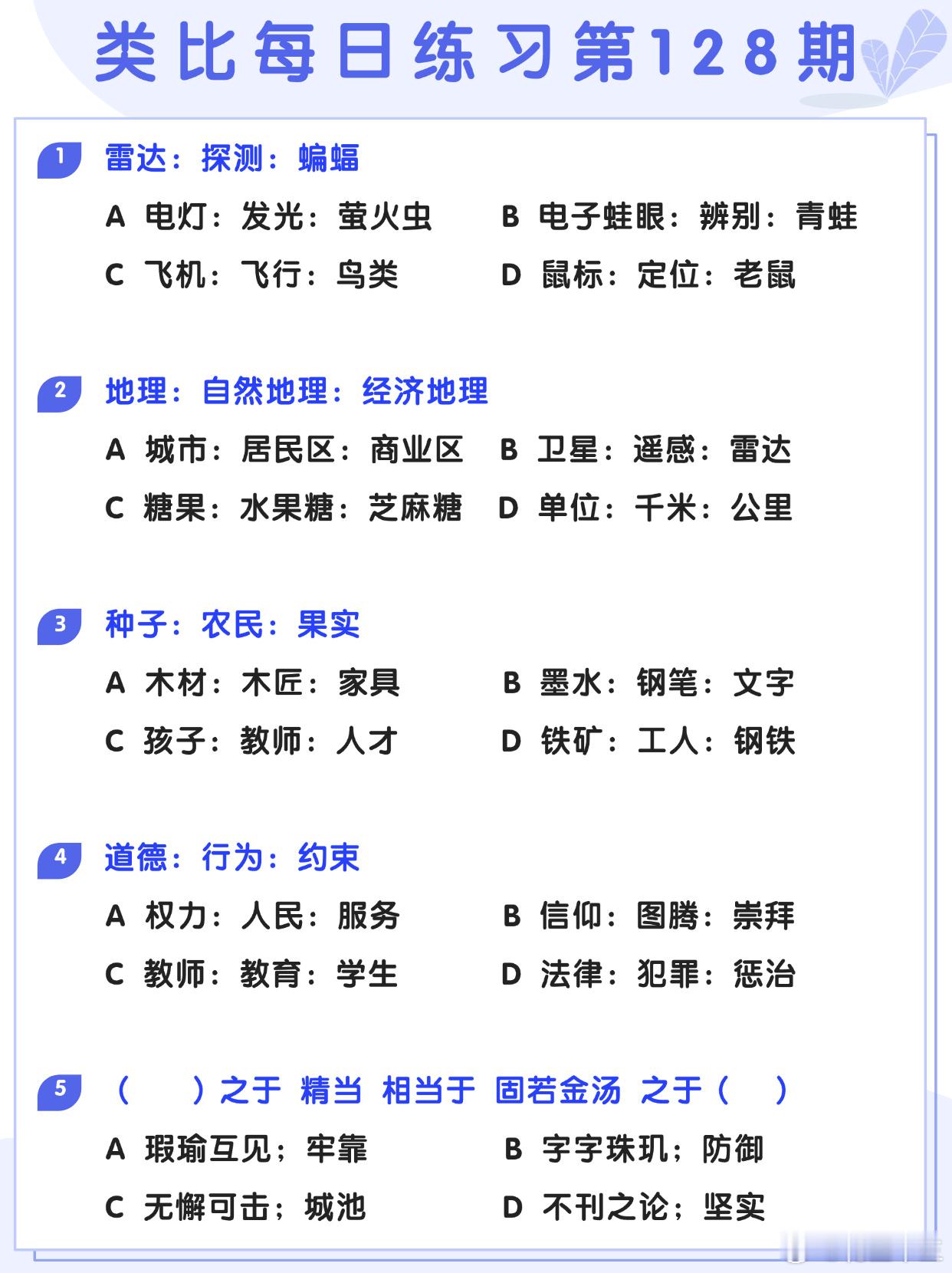 类比每日练习第128期

1 雷达：探测：蝙蝠

A 电灯：发光：萤火虫　B 电子蛙眼：辨别：青蛙

C 飞机：飞行：鸟类　D 鼠标：定位：老鼠

2 地理：自然地理：经济地理

A 城市：居民区：商业区　B 卫星：遥感：雷达

C 糖果：水果糖：芝麻糖　D 单位：千米：公里

3 种子：农民：果实

A 木材：木匠：家具　B 墨水：钢笔：文字

C 孩子：教师：人才　D 铁矿：工人：钢铁

4 道德：行为：约束

A 权力：人民：服务　B 信仰：图腾：崇拜

C 教师：教育：学生　D 法律：犯罪：惩治

5 （　）之于 精当 相当于 固若金汤 之于（　）

A 瑕瑜互见；牢靠　B 字字珠玑；防御

C 无懈可击；城池　D 不刊之论；坚实